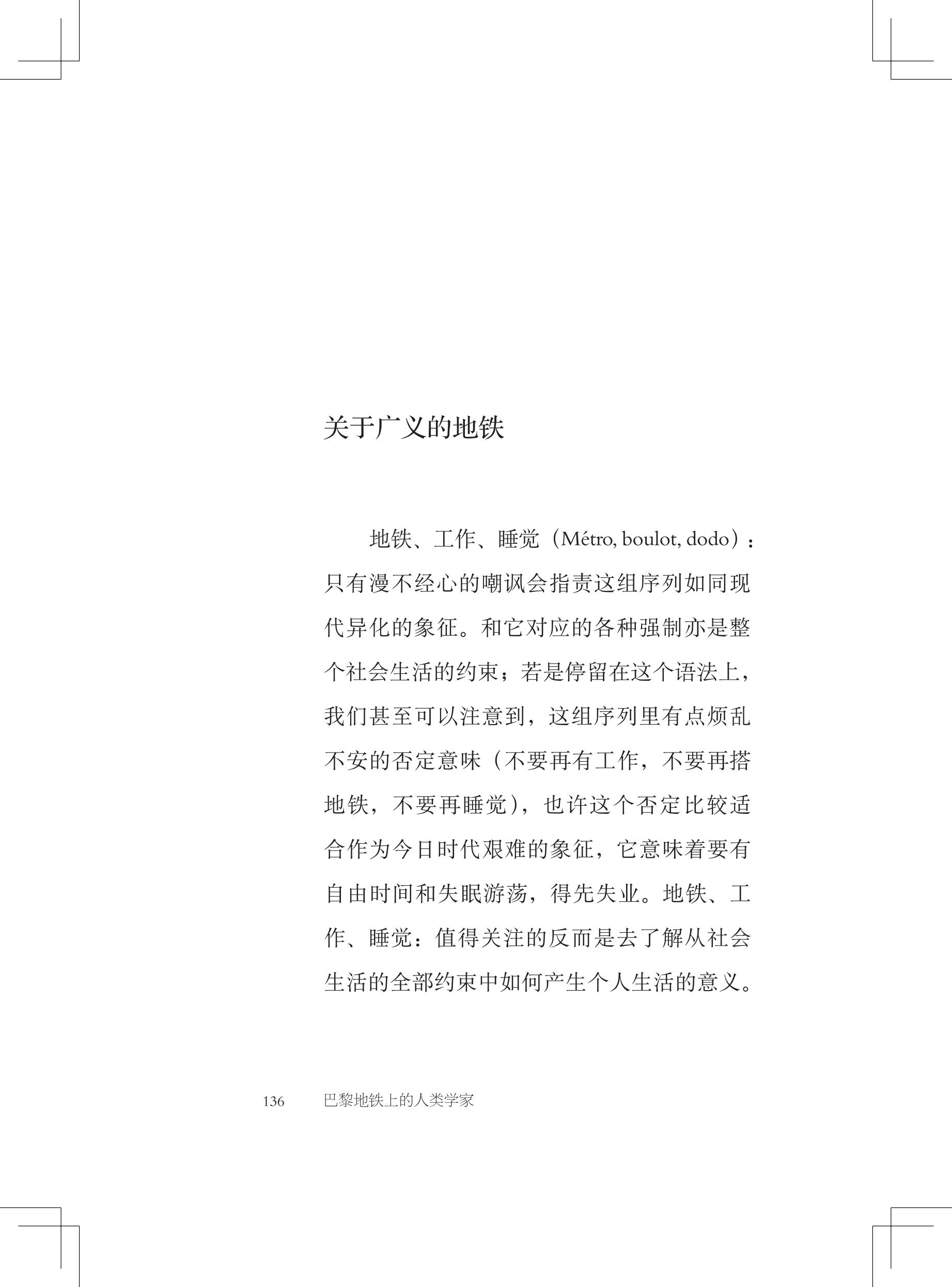 关于广义的地铁

地铁、工作、睡觉（Métro, boulot, dodo）：只有漫不经心的嘲讽会指责这组序列如同现代异化的象征。和它对应的各种强制亦是整个社会生活的约束；若是停留在这个语法上，我们甚至可以注意到，这组序列里有点烦乱不安的否定意味（不要再有工作，不要再搭地铁，不要再睡觉），也许这个否定比较适合作为今日时代艰难的象征，它意味着要有自由时间和失眠游荡，得先失业。地铁、工作、睡觉：值得关注的反而是去了解从社会生活的全部约束中如何产生个人生活的意义。

136　　巴黎地铁上的人类学家